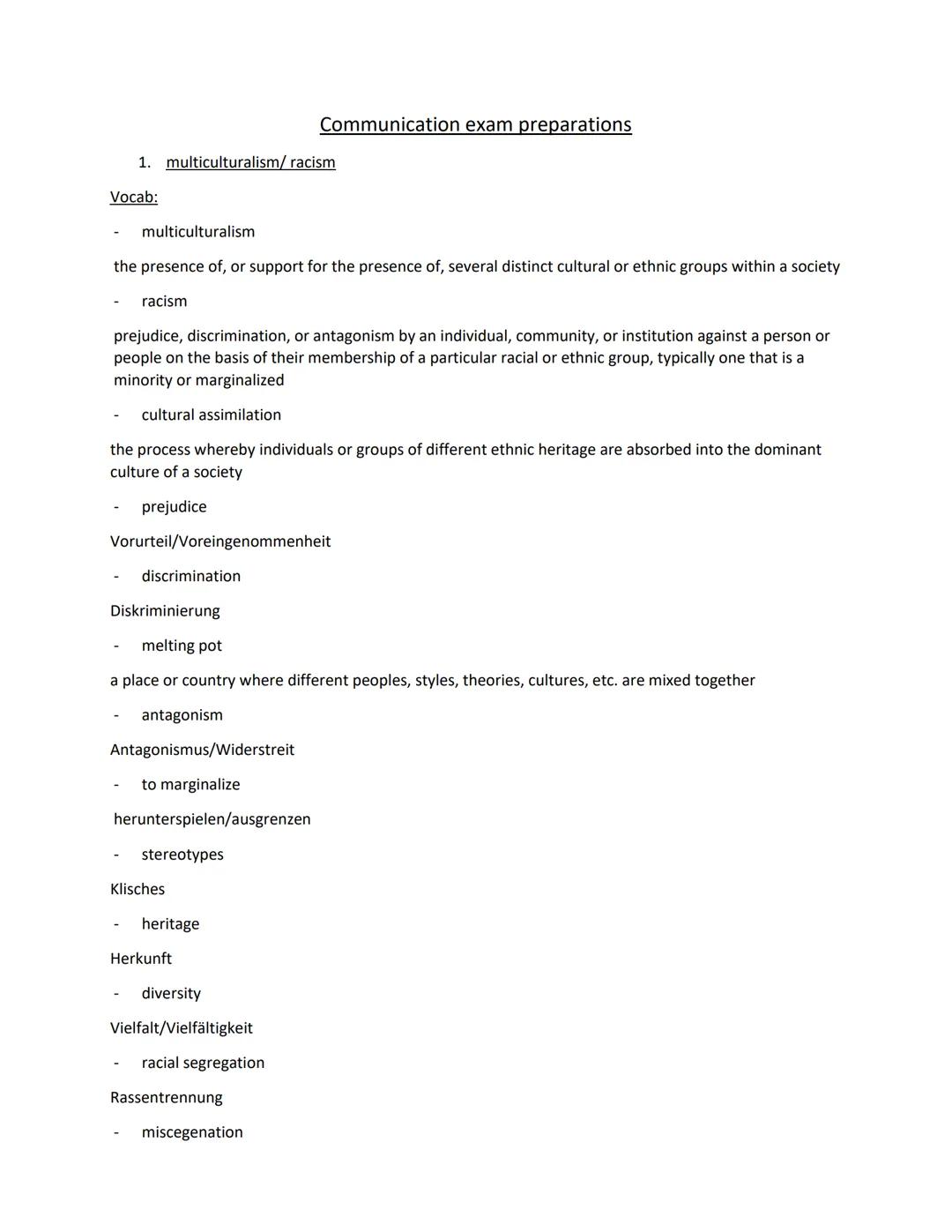 Communication exam preparations

1. multiculturalism/ racism

Vocab:

- multiculturalism

the presence of, or support for the presence of, several distinct cultural or ethnic groups within a society

- racism

prejudice, discrimination, or antagonism by an individual, community, or institution against a person or people on the basis of their membership of a particular racial or ethnic group, typically one that is a minority or marginalized

- cultural assimilation

the process whereby individuals or groups of different ethnic heritage are absorbed into the dominant culture of a society

- prejudice

Vorurteil/Voreingenommenheit

- discrimination

Diskriminierung

- melting pot

a place or country where different peoples, styles, theories, cultures, etc. are mixed together

- antagonism

Antagonismus/Widerstreit

- to marginalize

herunterspielen/ausgrenzen

- stereotypes

Klisches

- heritage

Herkunft

- diversity

Vielfalt/Vielfältigkeit

- racial segregation

Rassentrennung

- miscegenation